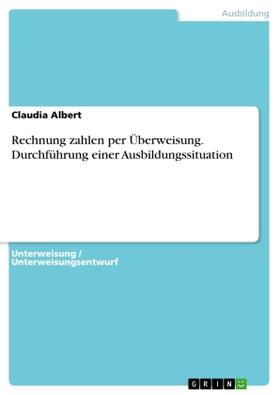 Ausbildung

Claudia Albert

Rechnung zahlen per Überweisung. Durchführung einer Ausbildungssituation

Unterweisung / Unterweisungsentwurf

GRIN